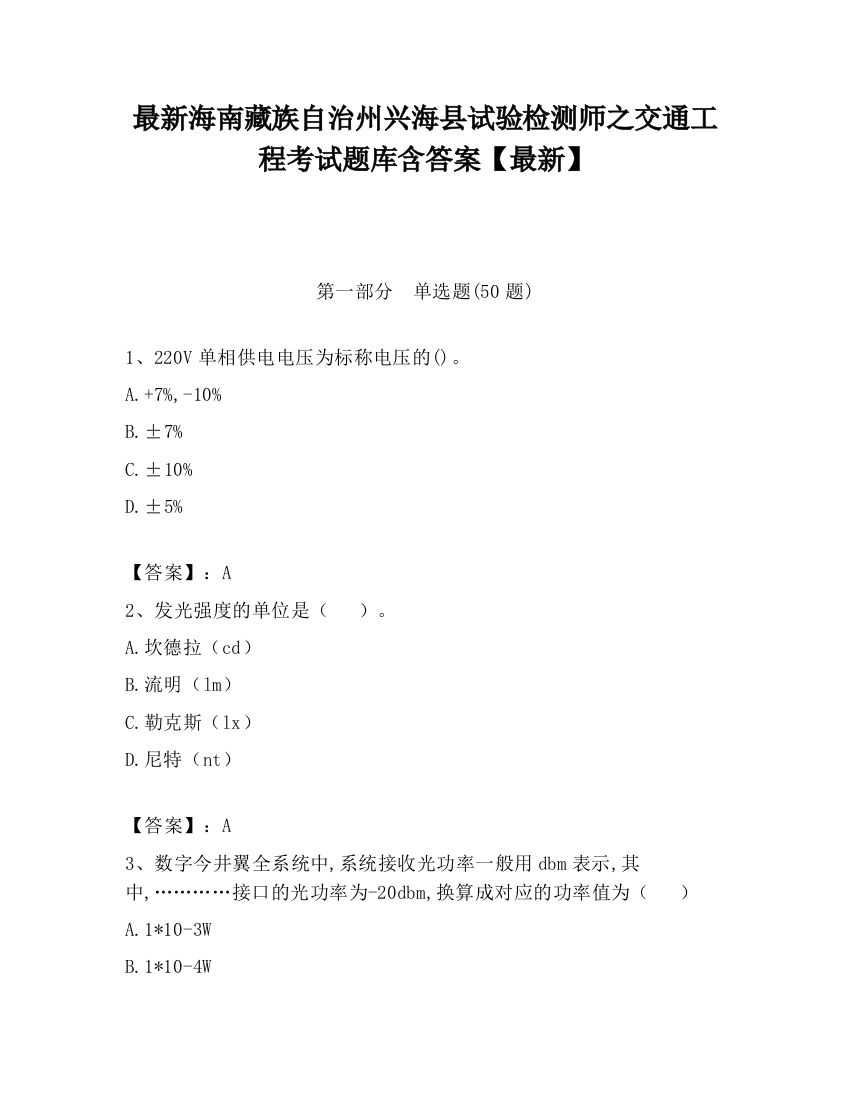 最新海南藏族自治州兴海县试验检测师之交通工程考试题库含答案【最新】

第一部分　单选题(50 题)

1、220V 单相供电电压为标称电压的()。

A.+7%,-10%

B.±7%

C.±10%

D.±5%

【答案】：A

2、发光强度的单位是（　）。

A.坎德拉（cd）

B.流明（lm）

C.勒克斯（lx）

D.尼特（nt）

【答案】：A

3、数字今井翼全系统中,系统接收光功率一般用 dbm 表示,其中,…………接口的光功率为-20dbm,换算成对应的功率值为（　）

A.1*10-3W

B.1*10-4W